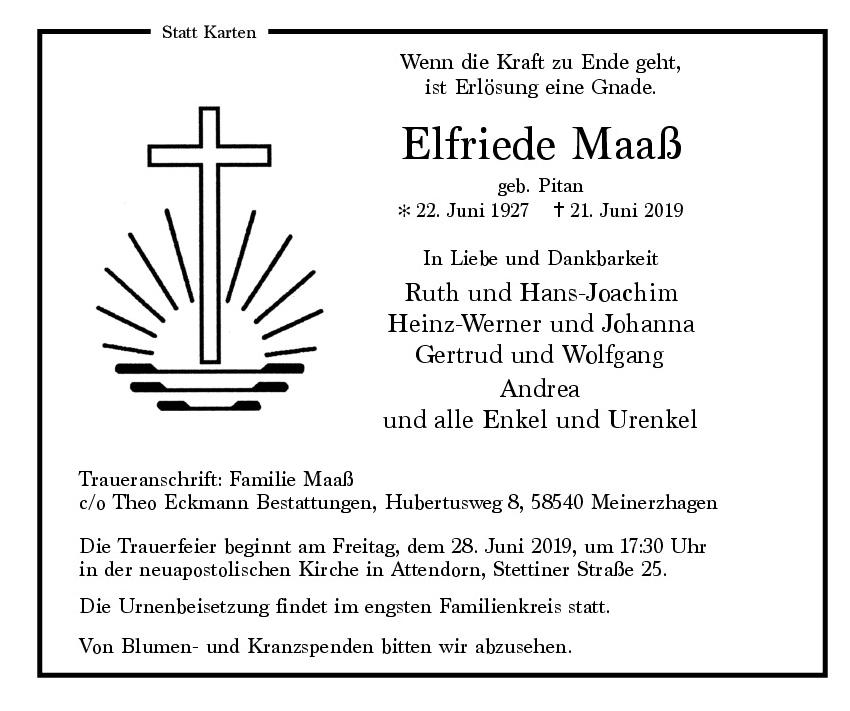 Statt Karten

Wenn die Kraft zu Ende geht,
ist Erlösung eine Gnade.

Elfriede Maaß

geb. Pitan
* 22. Juni 1927 † 21. Juni 2019

In Liebe und Dankbarkeit
Ruth und Hans-Joachim
Heinz-Werner und Johanna
Gertrud und Wolfgang
Andrea
und alle Enkel und Urenkel

Traueranschrift: Familie Maaß
c/o Theo Eckmann Bestattungen, Hubertusweg 8, 58540 Meinerzhagen

Die Trauerfeier beginnt am Freitag, dem 28. Juni 2019, um 17:30 Uhr in der neuapostolischen Kirche in Attendorn, Stettiner Straße 25.

Die Urnenbeisetzung findet im engsten Familienkreis statt.

Von Blumen- und Kranzspenden bitten wir abzusehen.